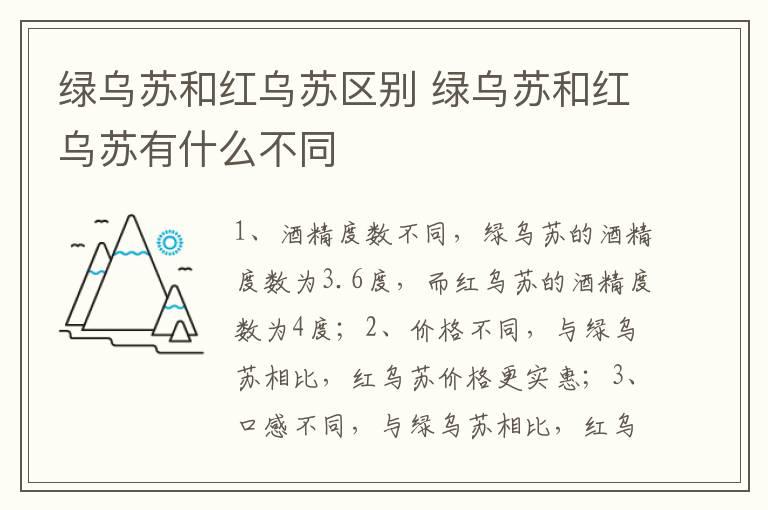 绿乌苏和红乌苏区别 绿乌苏和红乌苏有什么不同

1、酒精度数不同，绿乌苏的酒精度数为3.6度，而红乌苏的酒精度数为4度；2、价格不同，与绿乌苏相比，红乌苏价格更实惠；3、口感不同，与绿乌苏相比，红乌